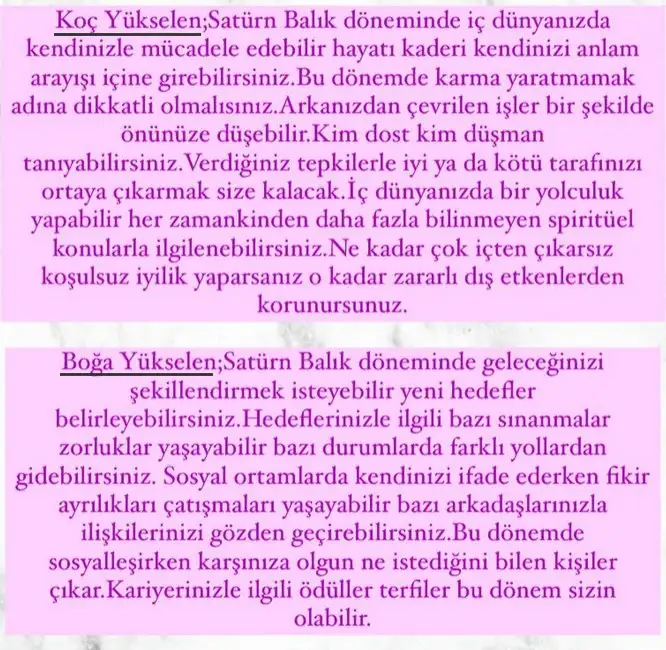 Koç Yükselen;Satürn Balık döneminde iç dünyanızda kendinizle mücadele edebilir hayatı kaderi kendinizi anlam arayışı içine girebilirsiniz.Bu dönemde karma yaratmamak adına dikkatli olmalısınız.Arkanızdan çevrilen işler bir şekilde önünüze düşebilir.Kim dost kim düşman tanıyabilirsiniz.Verdiğiniz tepkilerle iyi ya da kötü tarafınızı ortaya çıkarmak size kalacak.İç dünyanızda bir yolculuk yapabilir her zamankinden daha fazla bilinmeyen spiritüel konularla ilgilenebilirsiniz.Ne kadar çok içten çıkarsız koşulsuz iyilik yaparsanız o kadar zararlı dış etkenlerden korunursunuz.

Boğa Yükselen;Satürn Balık döneminde geleceğinizi şekillendirmek isteyebilir yeni hedefler belirleyebilirsiniz.Hedeflerinizle ilgili bazı sınanmalar zorluklar yaşayabilir bazı durumlarda farklı yollardan gidebilirsiniz. Sosyal ortamlarda kendinizi ifade ederken fikir ayrılıkları çatışmaları yaşayabilir bazı arkadaşlarınızla ilişkilerinizi gözden geçirebilirsiniz.Bu dönemde sosyalleşirken karşınıza olgun ne istediğini bilen kişiler çıkar.Kariyerinizle ilgili ödüller terfiler bu dönem sizin olabilir.